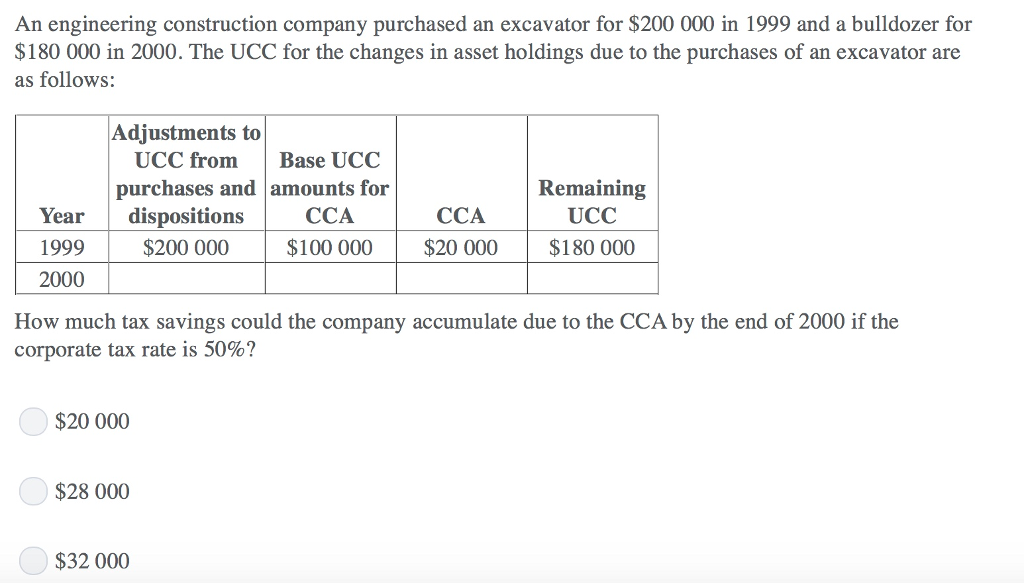 An engineering construction company purchased an excavator for \$200 000 in 1999 and a bulldozer for \$180 000 in 2000. The UCC for the changes in asset holdings due to the purchases of an excavator are as follows:

| Year | Adjustments to UCC from purchases and dispositions | Base UCC amounts for CCA | CCA | Remaining UCC |
|---|---|---|---|---|
| 1999 | \$200 000 | \$100 000 | \$20 000 | \$180 000 |
| 2000 | | | | |

How much tax savings could the company accumulate due to the CCA by the end of 2000 if the corporate tax rate is 50%?

\$20 000

\$28 000

\$32 000